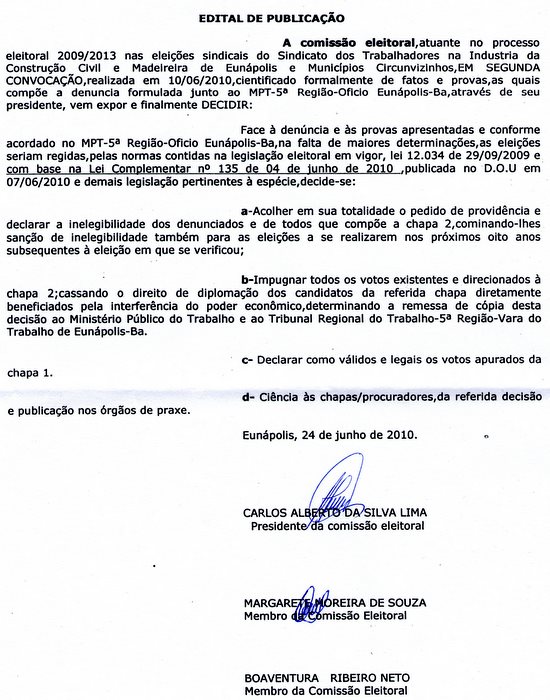 EDITAL DE PUBLICAÇÃO

A comissão eleitoral,atuante no processo eleitoral 2009/2013 nas eleições sindicais do Sindicato dos Trabalhadores na Industria da Construção Civil e Madeireira de Eunápolis e Municípios Circunvizinhos,EM SEGUNDA CONVOCAÇÃO,realizada em 10/06/2010,cientificado formalmente de fatos e provas,as quais compõe a denuncia formulada junto ao MPT-5ª Região-Oficio Eunápolis-Ba,através de seu presidente, vem expor e finalmente DECIDIR:

Face à denúncia e às provas apresentadas e conforme acordado no MPT-5ª Região-Oficio Eunápolis-Ba,na falta de maiores determinações,as eleições seriam regidas,pelas normas contidas na legislação eleitoral em vigor, lei 12.034 de 29/09/2009 e com base na Lei Complementar nº 135 de 04 de junho de 2010 ,publicada no D.O.U em 07/06/2010 e demais legislação pertinentes à espécie,decide-se:

a-Acolher em sua totalidade o pedido de providência e declarar a inelegibilidade dos denunciados e de todos que compõe a chapa 2,cominando-lhes sanção de inelegibilidade também para as eleições a se realizarem nos próximos oito anos subsequentes à eleição em que se verificou;

b-Impugnar todos os votos existentes e direcionados à chapa 2;cassando o direito de diplomação dos candidatos da referida chapa diretamente beneficiados pela interferência do poder econômico,determinando a remessa de cópia desta decisão ao Ministério Público do Trabalho e ao Tribunal Regional do Trabalho-5ª Região-Vara do Trabalho de Eunápolis-Ba.

c- Declarar como válidos e legais os votos apurados da chapa 1.

d- Ciência às chapas/procuradores,da referida decisão e publicação nos órgãos de praxe.

Eunápolis, 24 de junho de 2010.

CARLOS ALBERTO DA SILVA LIMA
Presidente da comissão eleitoral

MARGARETE MOREIRA DE SOUZA
Membro da Comissão Eleitoral

BOAVENTURA RIBEIRO NETO
Membro da Comissão Eleitoral